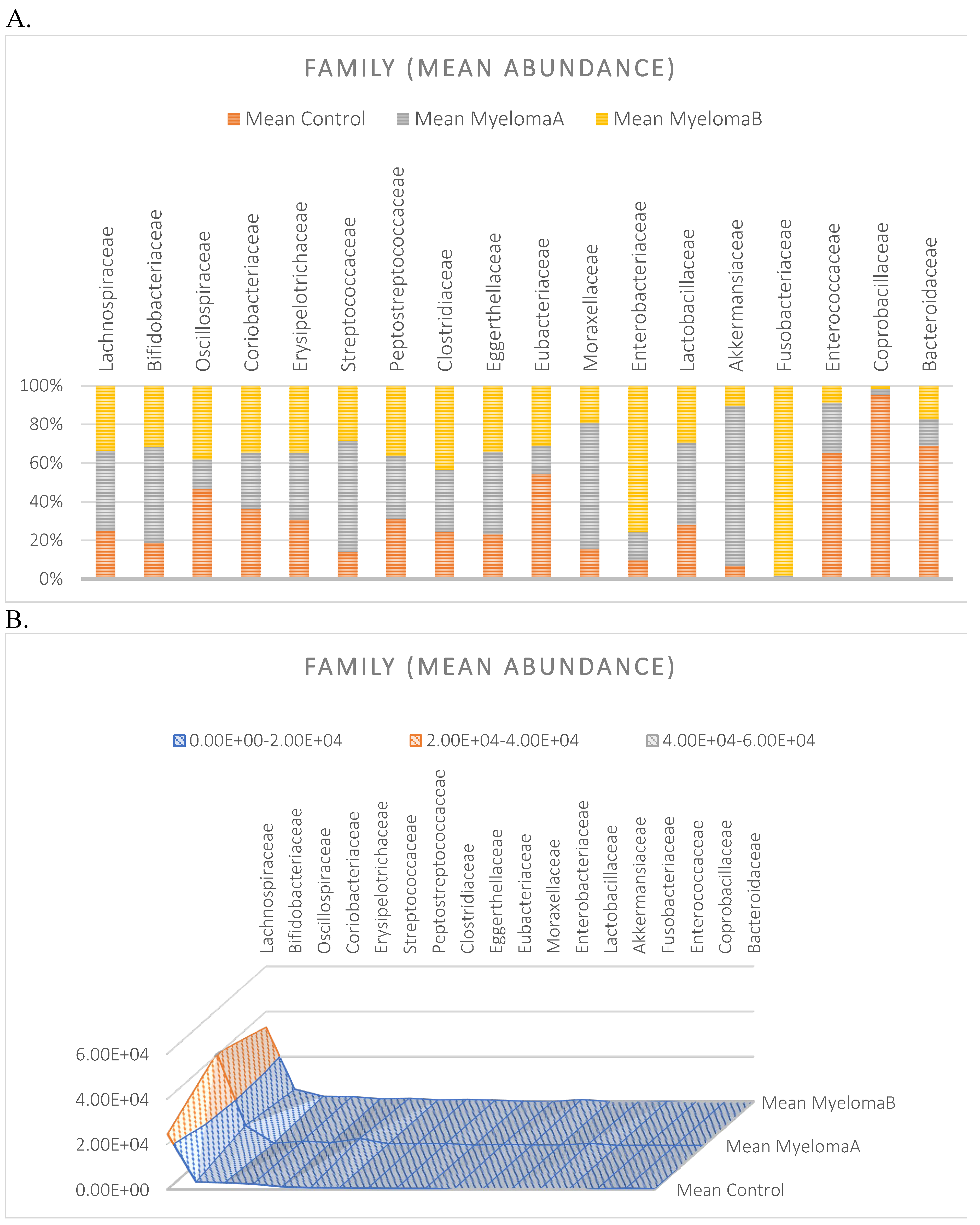 A.

FAMILY (MEAN ABUNDANCE)

Mean Control Mean MyelomaA Mean MyelomaB

Lachnospiraceae Bifidobacteriaceae Oscillospiraceae Coriobacteriaceae Erysipelotrichaceae Streptococcaceae Peptostreptococcaceae Clostridiaceae Eggerthellaceae Eubacteriaceae Moraxellaceae Enterobacteriaceae Lactobacillaceae Akkermansiaceae Fusobacteriaceae Enterococcaceae Coprobacillaceae Bacteroidaceae

100%
80%
60%
40%
20%
0%

B.

FAMILY (MEAN ABUNDANCE)

0.00E+00-2.00E+04 2.00E+04-4.00E+04 4.00E+04-6.00E+04

Lachnospiraceae Bifidobacteriaceae Oscillospiraceae Coriobacteriaceae Erysipelotrichaceae Streptococcaceae Peptostreptococcaceae Clostridiaceae Eggerthellaceae Eubacteriaceae Moraxellaceae Enterobacteriaceae Lactobacillaceae Akkermansiaceae Fusobacteriaceae Enterococcaceae Coprobacillaceae Bacteroidaceae

6.00E+04
4.00E+04
2.00E+04
0.00E+00

Mean MyelomaB
Mean MyelomaA
Mean Control